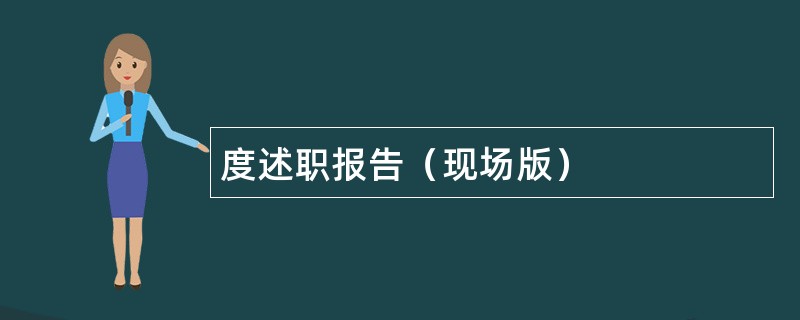 度述职报告（现场版）